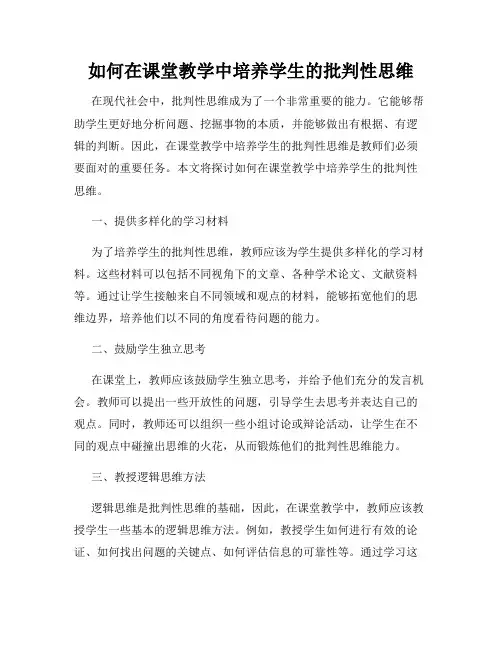 如何在课堂教学中培养学生的批判性思维

在现代社会中，批判性思维成为了一个非常重要的能力。它能够帮助学生更好地分析问题、挖掘事物的本质，并能够做出有根据、有逻辑的判断。因此，在课堂教学中培养学生的批判性思维是教师们必须要面对的重要任务。本文将探讨如何在课堂教学中培养学生的批判性思维。

一、提供多样化的学习材料

为了培养学生的批判性思维，教师应该为学生提供多样化的学习材料。这些材料可以包括不同视角下的文章、各种学术论文、文献资料等。通过让学生接触来自不同领域和观点的材料，能够拓宽他们的思维边界，培养他们以不同的角度看待问题的能力。

二、鼓励学生独立思考

在课堂上，教师应该鼓励学生独立思考，并给予他们充分的发言机会。教师可以提出一些开放性的问题，引导学生去思考并表达自己的观点。同时，教师还可以组织一些小组讨论或辩论活动，让学生在不同的观点中碰撞出思维的火花，从而锻炼他们的批判性思维能力。

三、教授逻辑思维方法

逻辑思维是批判性思维的基础，因此，在课堂教学中，教师应该教授学生一些基本的逻辑思维方法。例如，教授学生如何进行有效的论证、如何找出问题的关键点、如何评估信息的可靠性等。通过学习这